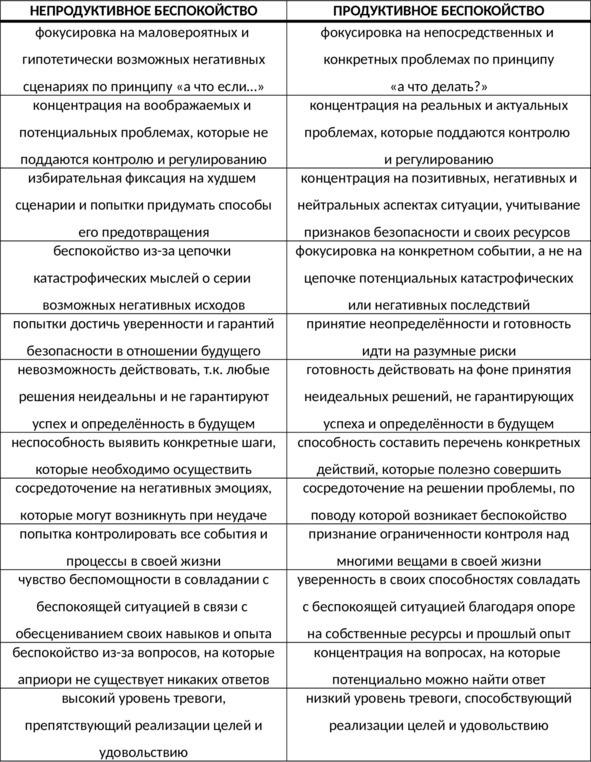 | НЕПРОДУКТИВНОЕ БЕСПОКОЙСТВО | ПРОДУКТИВНОЕ БЕСПОКОЙСТВО |
|---|---|
| фокусировка на маловероятных и гипотетически возможных негативных сценариях по принципу «а что если...» | фокусировка на непосредственных и конкретных проблемах по принципу «а что делать?» |
| концентрация на воображаемых и потенциальных проблемах, которые не поддаются контролю и регулированию | концентрация на реальных и актуальных проблемах, которые поддаются контролю и регулированию |
| избирательная фиксация на худшем сценарии и попытки придумать способы его предотвращения | концентрация на позитивных, негативных и нейтральных аспектах ситуации, учитывание признаков безопасности и своих ресурсов |
| беспокойство из-за цепочки катастрофических мыслей о серии возможных негативных исходов | фокусировка на конкретном событии, а не на цепочке потенциальных катастрофических или негативных последствий |
| попытки достичь уверенности и гарантий безопасности в отношении будущего | принятие неопределённости и готовность идти на разумные риски |
| невозможность действовать, т.к. любые решения неидеальны и не гарантируют успех и определённость в будущем | готовность действовать на фоне принятия неидеальных решений, не гарантирующих успеха и определённости в будущем |
| неспособность выявить конкретные шаги, которые необходимо осуществить | способность составить перечень конкретных действий, которые полезно совершить |
| сосредоточение на негативных эмоциях, которые могут возникнуть при неудаче | сосредоточение на решении проблемы, по поводу которой возникает беспокойство |
| попытка контролировать все события и процессы в своей жизни | признание ограниченности контроля над многими вещами в своей жизни |
| чувство беспомощности в совладании с беспокоящей ситуацией в связи с обесцениванием своих навыков и опыта | уверенность в своих способностях совладать с беспокоящей ситуацией благодаря опоре на собственные ресурсы и прошлый опыт |
| беспокойство из-за вопросов, на которые априори не существует никаких ответов | концентрация на вопросах, на которые потенциально можно найти ответ |
| высокий уровень тревоги, препятствующий реализации целей и удовольствию | низкий уровень тревоги, способствующий реализации целей и удовольствию |